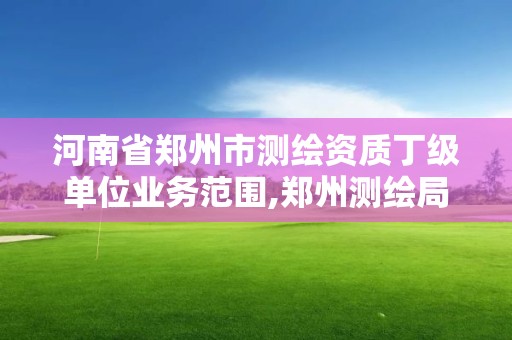 河南省郑州市测绘资质丁级单位业务范围,郑州测绘局